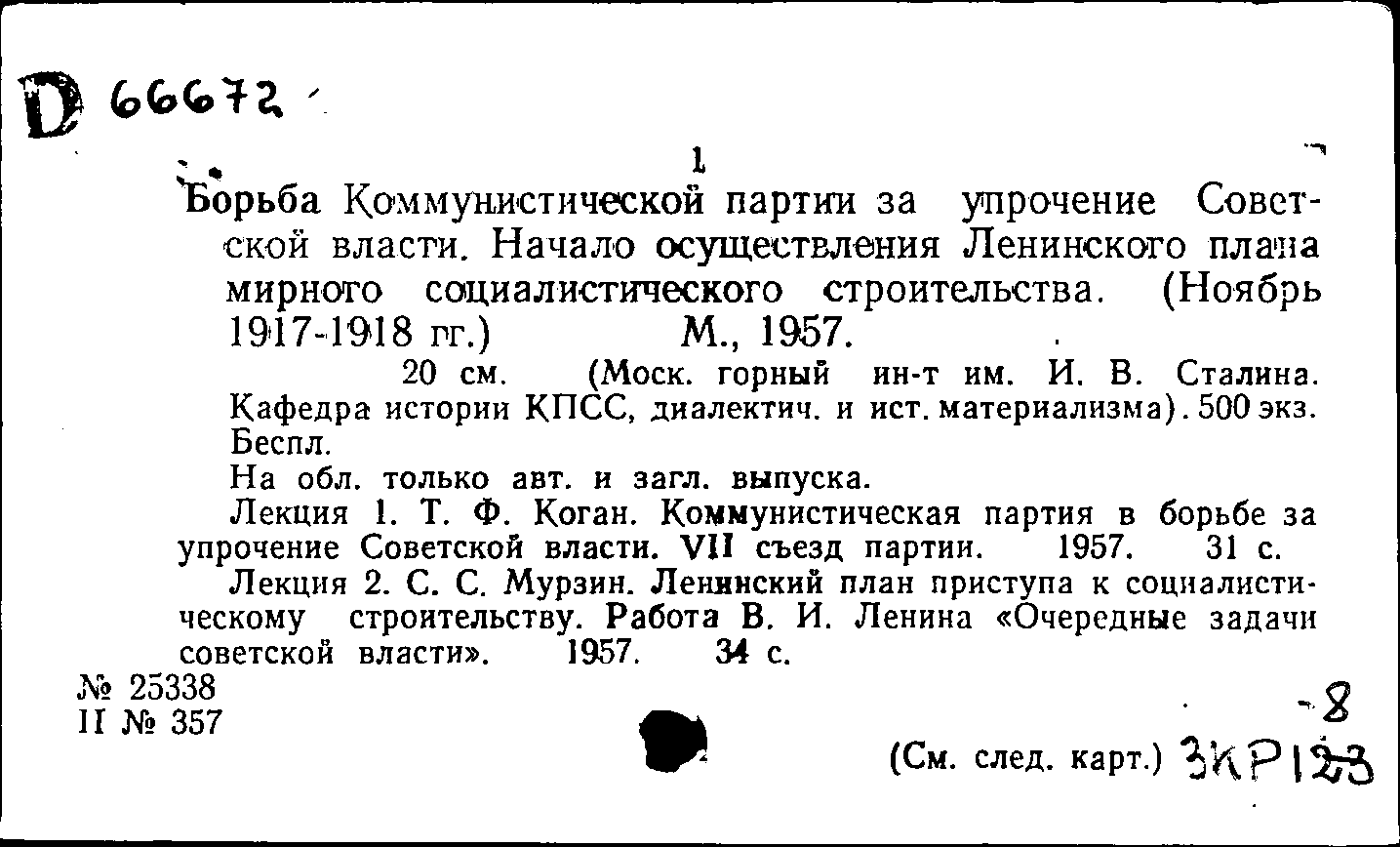 D 66672

1

Борьба Коммунистической партии за упрочение Советской власти. Начало осуществления Ленинского плана мирного социалистического строительства. (Ноябрь 1917-1918 гг.) М., 1957.

20 см. (Моск. горный ин-т им. И. В. Сталина. Кафедра истории КПСС, диалектич. и ист. материализма). 500 экз. Беспл.

На обл. только авт. и загл. выпуска.

Лекция 1. Т. Ф. Коган. Коммунистическая партия в борьбе за упрочение Советской власти. VII съезд партии. 1957. 31 с.

Лекция 2. С. С. Мурзин. Ленинский план приступа к социалистическому строительству. Работа В. И. Ленина «Очередные задачи советской власти». 1957. 34 с.

№ 25338
II № 357

-8

(См. след. карт.) 3КР123